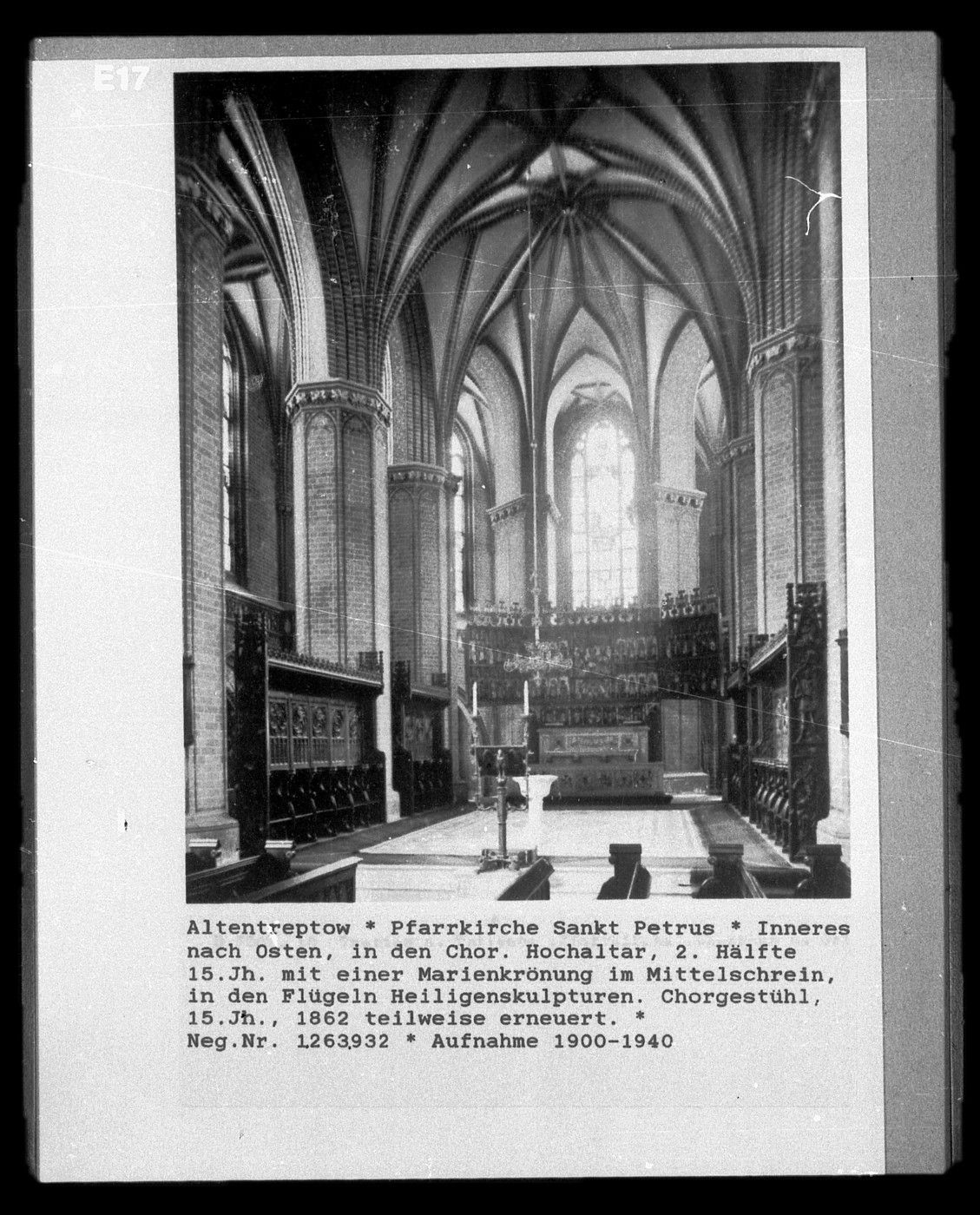 E17

Altentreptow * Pfarrkirche Sankt Petrus * Inneres nach Osten, in den Chor. Hochaltar, 2. Hälfte 15.Jh. mit einer Marienkrönung im Mittelschrein, in den Flügeln Heiligenskulpturen. Chorgestühl, 15.Jh., 1862 teilweise erneuert. *
Neg.Nr. 1263932 * Aufnahme 1900-1940